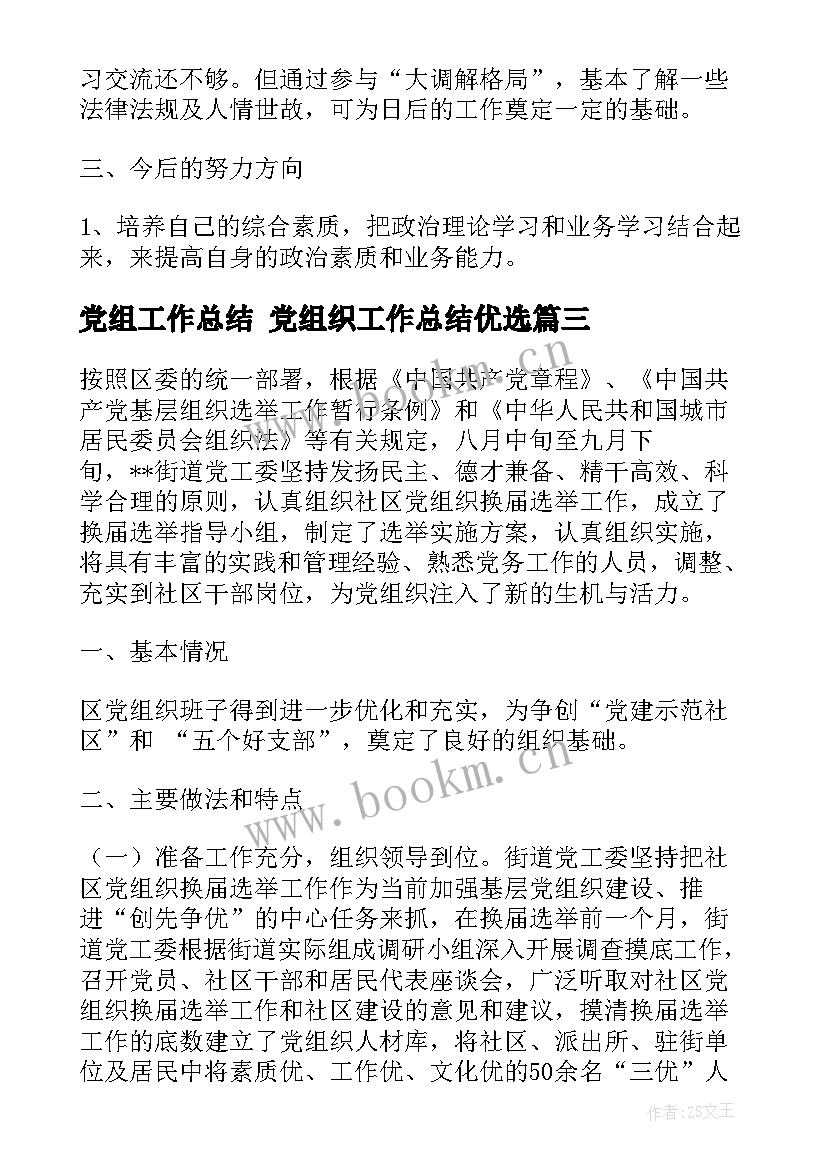 习交流还不够。但通过参与“大调解格局”，基本了解一些法律法规及人情世故，可为日后的工作奠定一定的基础。

三、今后的努力方向

1、培养自己的综合素质，把政治理论学习和业务学习结合起来，来提高自身的政治素质和业务能力。

党组工作总结 党组织工作总结优选篇三

按照区委的统一部署，根据《中国共产党章程》、《中国共产党基层组织选举工作暂行条例》和《中华人民共和国城市居民委员会组织法》等有关规定，八月中旬至九月下旬，**街道党工委坚持发扬民主、德才兼备、精干高效、科学合理的原则，认真组织社区党组织换届选举工作，成立了换届选举指导小组，制定了选举实施方案，认真组织实施，将具有丰富的实践和管理经验、熟悉党务工作的人员，调整、充实到社区干部岗位，为党组织注入了新的生机与活力。

一、基本情况

区党组织班子得到进一步优化和充实，为争创“党建示范社区”和 “五个好支部”，奠定了良好的组织基础。

二、主要做法和特点

（一）准备工作充分，组织领导到位。街道党工委坚持把社区党组织换届选举工作作为当前加强基层党组织建设、推进“创先争优”的中心任务来抓，在换届选举前一个月，街道党工委根据街道实际组成调研小组深入开展调查摸底工作，召开党员、社区干部和居民代表座谈会，广泛听取对社区党组织换届选举工作和社区建设的意见和建议，摸清换届选举工作的底数建立了党组织人材库，将社区、派出所、驻街单位及居民中将素质优、工作优、文化优的50余名“三优”人

www.bookm.cn

作者：ZS文王